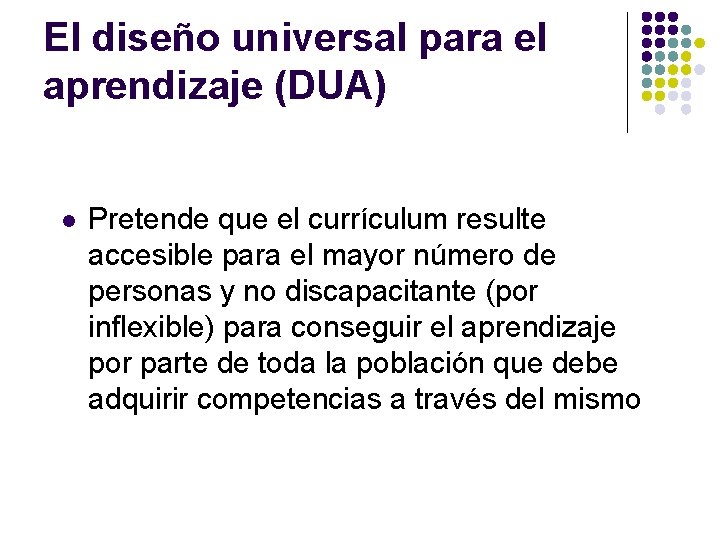 El diseño universal para el aprendizaje (DUA)

• Pretende que el currículum resulte accesible para el mayor número de personas y no discapacitante (por inflexible) para conseguir el aprendizaje por parte de toda la población que debe adquirir competencias a través del mismo